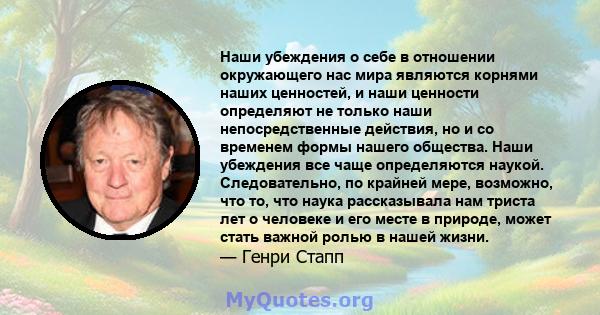 Наши убеждения о себе в отношении окружающего нас мира являются корнями наших ценностей, и наши ценности определяют не только наши непосредственные действия, но и со временем формы нашего общества. Наши убеждения все чаще определяются наукой. Следовательно, по крайней мере, возможно, что то, что наука рассказывала нам триста лет о человеке и его месте в природе, может стать важной ролью в нашей жизни.
— Генри Стапп

MyQuotes.org